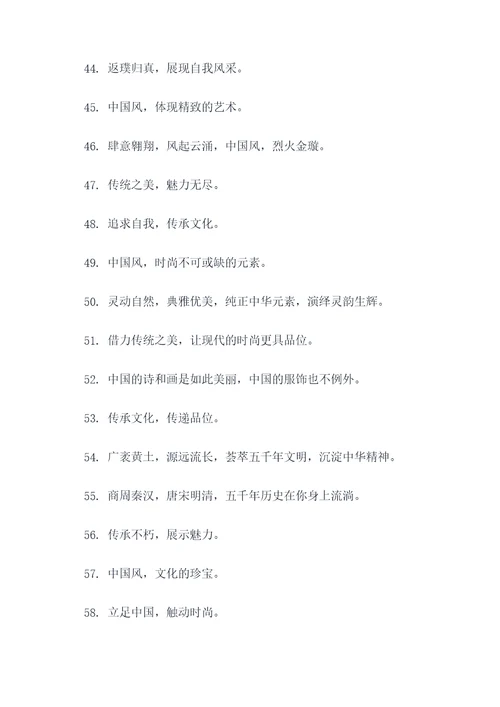 44. 返璞归真，展现自我风采。

45. 中国风，体现精致的艺术。

46. 肆意翱翔，风起云涌，中国风，烈火金璇。

47. 传统之美，魅力无尽。

48. 追求自我，传承文化。

49. 中国风，时尚不可或缺的元素。

50. 灵动自然，典雅优美，纯正中华元素，演绎灵韵生辉。

51. 借力传统之美，让现代的时尚更具品位。

52. 中国的诗和画是如此美丽，中国的服饰也不例外。

53. 传承文化，传递品位。

54. 广袤黄土，源远流长，荟萃五千年文明，沉淀中华精神。

55. 商周秦汉，唐宋明清，五千年历史在你身上流淌。

56. 传承不朽，展示魅力。

57. 中国风，文化的珍宝。

58. 立足中国，触动时尚。